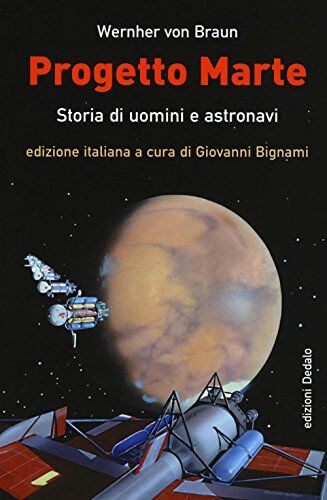 Wernher von Braun

Progetto Marte

Storia di uomini e astronavi

edizione italiana a cura di Giovanni Bignami

edizioni Dedalo